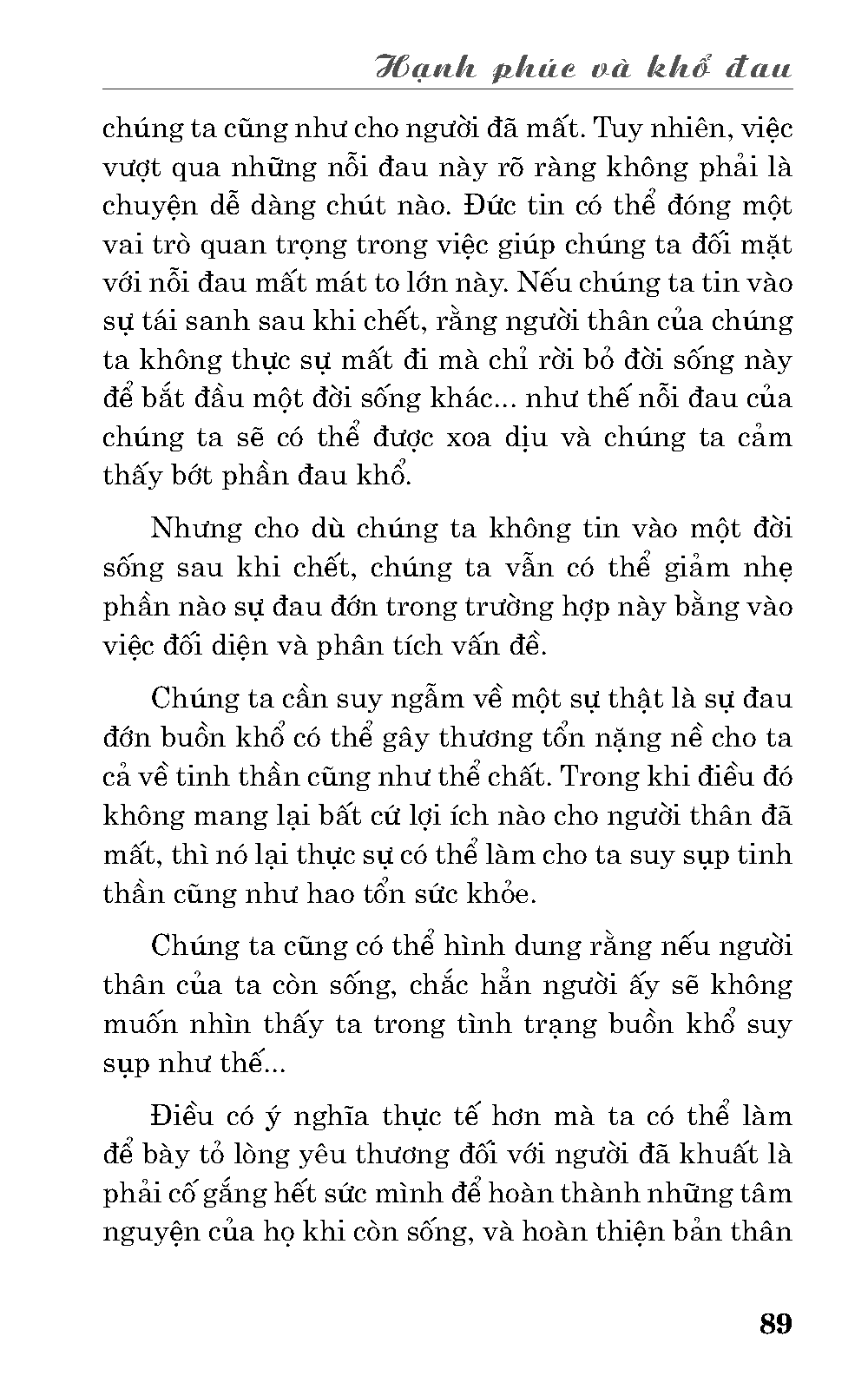 Hạnh phúc và khổ đau

chúng ta cũng như cho người đã mất. Tuy nhiên, việc vượt qua những nỗi đau này rõ ràng không phải là chuyện dễ dàng chút nào. Đức tin có thể đóng một vai trò quan trọng trong việc giúp chúng ta đối mặt với nỗi đau mất mát to lớn này. Nếu chúng ta tin vào sự tái sanh sau khi chết, rằng người thân của chúng ta không thực sự mất đi mà chỉ rời bỏ đời sống này để bắt đầu một đời sống khác... như thế nỗi đau của chúng ta sẽ có thể được xoa dịu và chúng ta cảm thấy bớt phần đau khổ.

Nhưng cho dù chúng ta không tin vào một đời sống sau khi chết, chúng ta vẫn có thể giảm nhẹ phần nào sự đau đớn trong trường hợp này bằng vào việc đối diện và phân tích vấn đề.

Chúng ta cần suy ngẫm về một sự thật là sự đau đớn buồn khổ có thể gây thương tổn nặng nề cho ta cả về tinh thần cũng như thể chất. Trong khi điều đó không mang lại bất cứ lợi ích nào cho người thân đã mất, thì nó lại thực sự có thể làm cho ta suy sụp tinh thần cũng như hao tổn sức khỏe.

Chúng ta cũng có thể hình dung rằng nếu người thân của ta còn sống, chắc hẳn người ấy sẽ không muốn nhìn thấy ta trong tình trạng buồn khổ suy sụp như thế...

Điều có ý nghĩa thực tế hơn mà ta có thể làm để bày tỏ lòng yêu thương đối với người đã khuất là phải cố gắng hết sức mình để hoàn thành những tâm nguyện của họ khi còn sống, và hoàn thiện bản thân

89